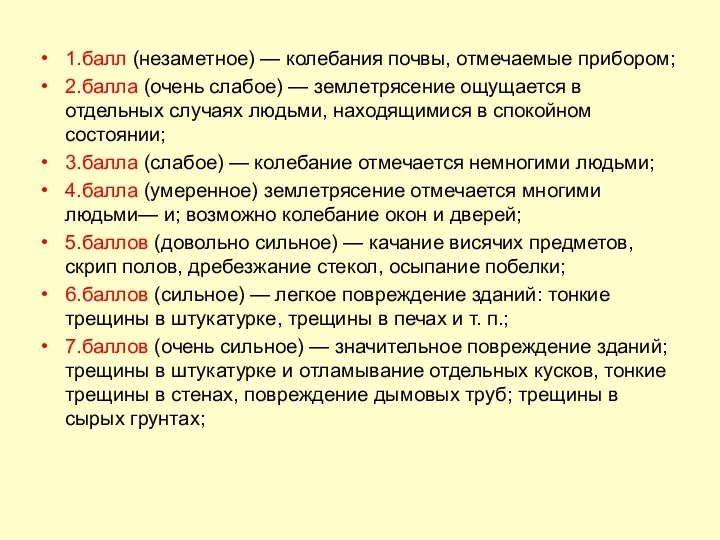 • 1.балл (незаметное) — колебания почвы, отмечаемые прибором;
• 2.балла (очень слабое) — землетрясение ощущается в отдельных случаях людьми, находящимися в спокойном состоянии;
• 3.балла (слабое) — колебание отмечается немногими людьми;
• 4.балла (умеренное) землетрясение отмечается многими людьми— и; возможно колебание окон и дверей;
• 5.баллов (довольно сильное) — качание висячих предметов, скрип полов, дребезжание стекол, осыпание побелки;
• 6.баллов (сильное) — легкое повреждение зданий: тонкие трещины в штукатурке, трещины в печах и т. п.;
• 7.баллов (очень сильное) — значительное повреждение зданий; трещины в штукатурке и отламывание отдельных кусков, тонкие трещины в стенах, повреждение дымовых труб; трещины в сырых грунтах;